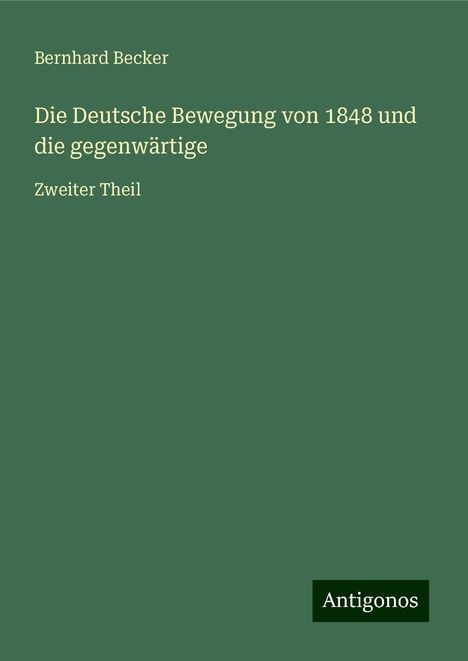 Bernhard Becker

Die Deutsche Bewegung von 1848 und die gegenwärtige

Zweiter Theil

Antigonos